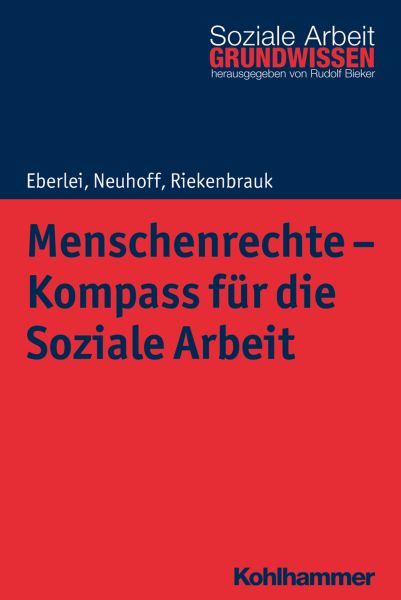 Soziale Arbeit
GRUNDWISSEN
herausgegeben von Rudolf Bieker

Eberlei, Neuhoff, Riekenbrauk

Menschenrechte – Kompass für die Soziale Arbeit

Kohlhammer